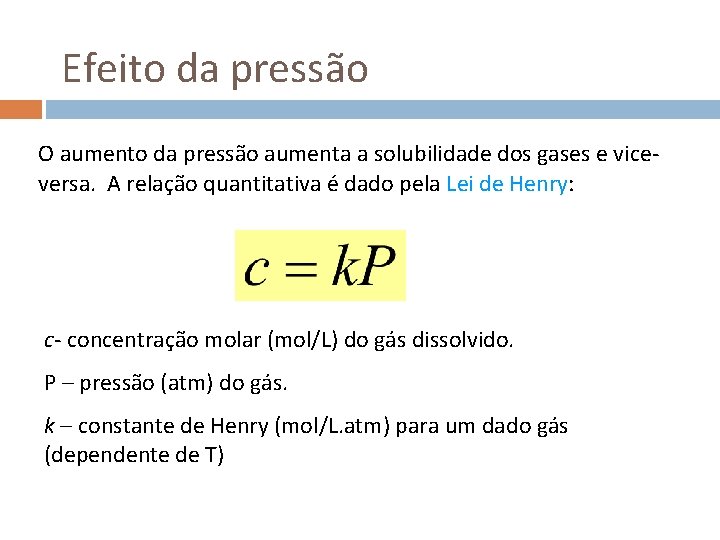 Efeito da pressão

O aumento da pressão aumenta a solubilidade dos gases e vice-versa. A relação quantitativa é dado pela Lei de Henry:

$c = kP$

c- concentração molar (mol/L) do gás dissolvido.

P – pressão (atm) do gás.

k – constante de Henry (mol/L.atm) para um dado gás (dependente de T)